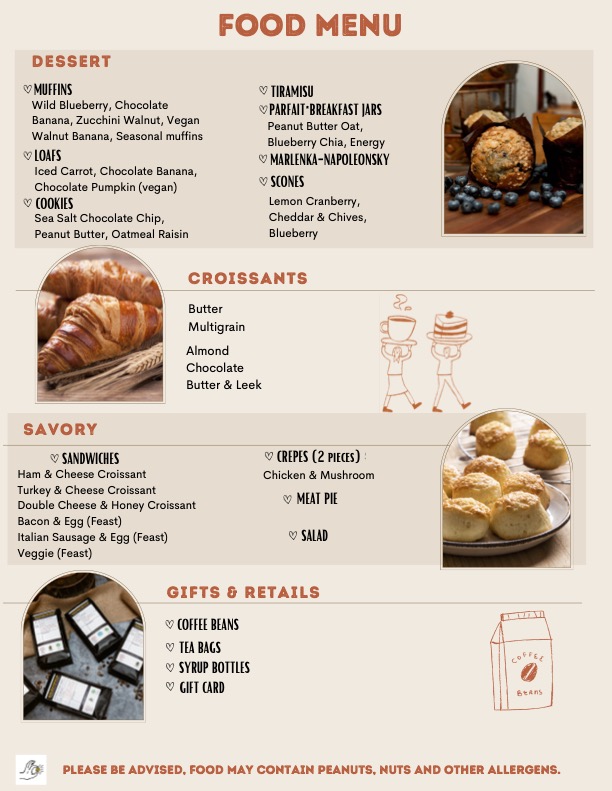 FOOD MENU

DESSERT

♡ MUFFINS
Wild Blueberry, Chocolate Banana, Zucchini Walnut, Vegan Walnut Banana, Seasonal muffins

♡ LOAFS
Iced Carrot, Chocolate Banana, Chocolate Pumpkin (vegan)

♡ COOKIES
Sea Salt Chocolate Chip, Peanut Butter, Oatmeal Raisin

♡ TIRAMISU

♡ PARFAIT*BREAKFAST JARS
Peanut Butter Oat, Blueberry Chia, Energy

♡ MARLENKA-NAPOLEONSKY

♡ SCONES
Lemon Cranberry, Cheddar & Chives, Blueberry

CROISSANTS

Butter
Multigrain

Almond
Chocolate
Butter & Leek

SAVORY

♡ SANDWICHES
Ham & Cheese Croissant
Turkey & Cheese Croissant
Double Cheese & Honey Croissant
Bacon & Egg (Feast)
Italian Sausage & Egg (Feast)
Veggie (Feast)

♡ CREPES (2 PIECES)
Chicken & Mushroom

♡ MEAT PIE

♡ SALAD

GIFTS & RETAILS

♡ COFFEE BEANS
♡ TEA BAGS
♡ SYRUP BOTTLES
♡ GIFT CARD

COFFEE
Beans

PLEASE BE ADVISED, FOOD MAY CONTAIN PEANUTS, NUTS AND OTHER ALLERGENS.